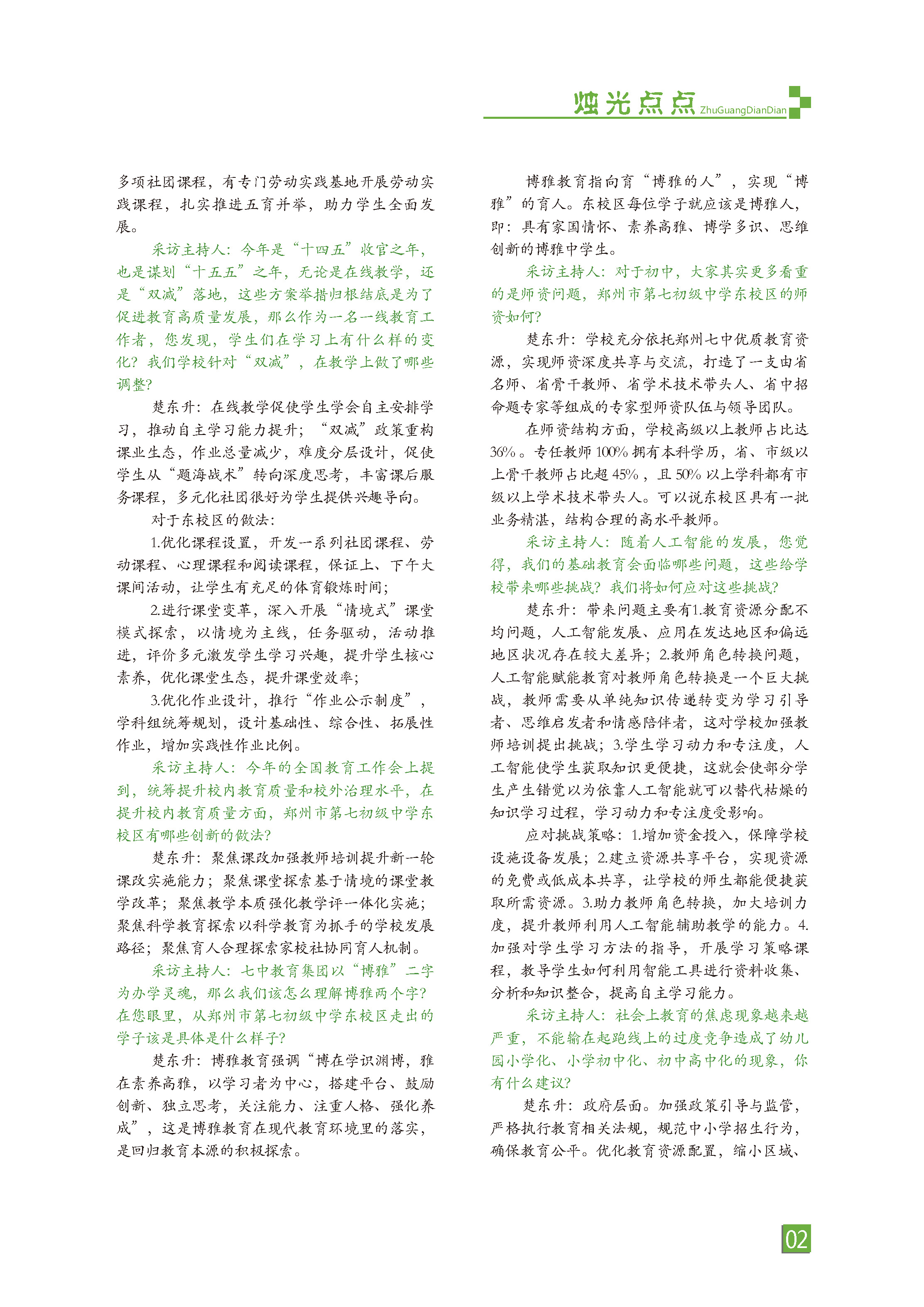 烛光点点 ZhuGuangDianDian

多项社团课程，有专门劳动实践基地开展劳动实践课程，扎实推进五育并举，助力学生全面发展。

采访主持人：今年是“十四五”收官之年，也是谋划“十五五”之年，无论是在线教学，还是“双减”落地，这些方案举措归根结底是为了促进教育高质量发展，那么作为一名一线教育工作者，您发现，学生们在学习上有什么样的变化？我们学校针对“双减”，在教学上做了哪些调整？

楚东升：在线教学促使学生学会自主安排学习，推动自主学习能力提升；“双减”政策重构课业生态，作业总量减少，难度分层设计，促使学生从“题海战术”转向深度思考，丰富课后服务课程，多元化社团很好为学生提供兴趣导向。

对于东校区的做法：

1.优化课程设置，开发一系列社团课程、劳动课程、心理课程和阅读课程，保证上、下午大课间活动，让学生有充足的体育锻炼时间；

2.进行课堂变革，深入开展“情境式”课堂模式探索，以情境为主线，任务驱动，活动推进，评价多元激发学生学习兴趣，提升学生核心素养，优化课堂生态，提升课堂效率；

3.优化作业设计，推行“作业公示制度”，学科组统筹规划，设计基础性、综合性、拓展性作业，增加实践性作业比例。

采访主持人：今年的全国教育工作会上提到，统筹提升校内教育质量和校外治理水平，在提升校内教育质量方面，郑州市第七初级中学东校区有哪些创新的做法？

楚东升：聚焦课改加强教师培训提升新一轮课改实施能力；聚焦课堂探索基于情境的课堂教学改革；聚焦教学本质强化教学评一体化实施；聚焦科学教育探索以科学教育为抓手的学校发展路径；聚焦育人合理探索家校社协同育人机制。

采访主持人：七中教育集团以“博雅”二字为办学灵魂，那么我们该怎么理解博雅两个字？在您眼里，从郑州市第七初级中学东校区走出的学子该是具体是什么样子？

楚东升：博雅教育强调“博在学识渊博，雅在素养高雅，以学习者为中心，搭建平台、鼓励创新、独立思考，关注能力、注重人格、强化养成”，这是博雅教育在现代教育环境里的落实，是回归教育本源的积极探索。

博雅教育指向育“博雅的人”，实现“博雅”的育人。东校区每位学子就应该是博雅人，即：具有家国情怀、素养高雅、博学多识、思维创新的博雅中学生。

采访主持人：对于初中，大家其实更多看重的是师资问题，郑州市第七初级中学东校区的师资如何？

楚东升：学校充分依托郑州七中优质教育资源，实现师资深度共享与交流，打造了一支由省名师、省骨干教师、省学术技术带头人、省中招命题专家等组成的专家型师资队伍与领导团队。

在师资结构方面，学校高级以上教师占比达36%。专任教师100%拥有本科学历，省、市级以上骨干教师占比超45%，且50%以上学科都有市级以上学术技术带头人。可以说东校区具有一批业务精湛，结构合理的高水平教师。

采访主持人：随着人工智能的发展，您觉得，我们的基础教育会面临哪些问题，这些给学校带来哪些挑战？我们将如何应对这些挑战？

楚东升：带来问题主要有1.教育资源分配不均问题，人工智能发展、应用在发达地区和偏远地区状况存在较大差异；2.教师角色转换问题，人工智能赋能教育对教师角色转换是一个巨大挑战，教师需要从单纯知识传递转变为学习引导者、思维启发者和情感陪伴者，这对学校加强教师培训提出挑战；3.学生学习动力和专注度，人工智能使学生获取知识更便捷，这就会使部分学生产生错觉以为依靠人工智能就可以替代枯燥的知识学习过程，学习动力和专注度受影响。

应对挑战策略：1.增加资金投入，保障学校设施设备发展；2.建立资源共享平台，实现资源的免费或低成本共享，让学校的师生都能便捷获取所需资源。3.助力教师角色转换，加大培训力度，提升教师利用人工智能辅助教学的能力。4.加强对学生学习方法的指导，开展学习策略课程，教导学生如何利用智能工具进行资料收集、分析和知识整合，提高自主学习能力。

采访主持人：社会上教育的焦虑现象越来越严重，不能输在起跑线上的过度竞争造成了幼儿园小学化、小学初中化、初中高中化的现象，你有什么建议？

楚东升：政府层面。加强政策引导与监管，严格执行教育相关法规，规范中小学招生行为，确保教育公平。优化教育资源配置，缩小区域、

02